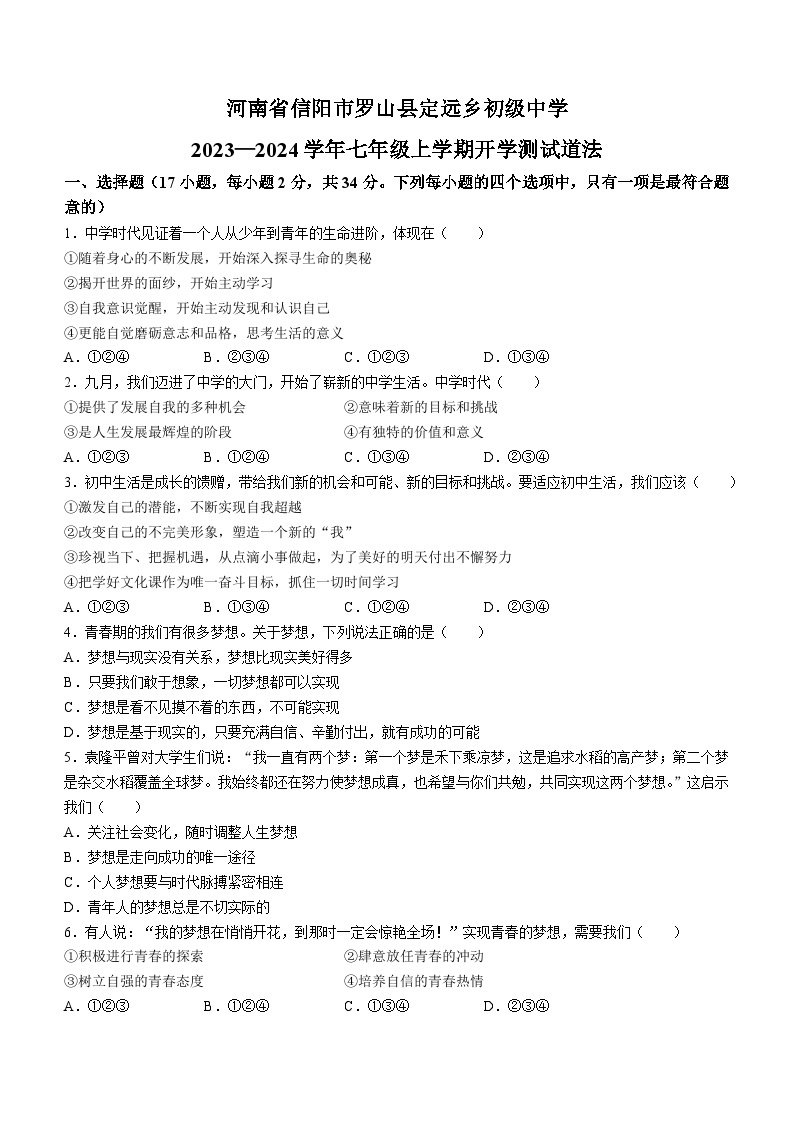 河南省信阳市罗山县定远乡初级中学

2023—2024学年七年级上学期开学测试道法

一、选择题（17小题，每小题2分，共34分。下列每小题的四个选项中，只有一项是最符合题意的）

1．中学时代见证着一个人从少年到青年的生命进阶，体现在（　　）

①随着身心的不断发展，开始深入探寻生命的奥秘

②揭开世界的面纱，开始主动学习

③自我意识觉醒，开始主动发现和认识自己

④更能自觉磨砺意志和品格，思考生活的意义

A．①②④　　B．②③④　　C．①②③　　D．①③④

2．九月，我们迈进了中学的大门，开始了崭新的中学生活。中学时代（　　）

①提供了发展自我的多种机会　　②意味着新的目标和挑战

③是人生发展最辉煌的阶段　　④有独特的价值和意义

A．①②③　　B．①②④　　C．①③④　　D．②③④

3．初中生活是成长的馈赠，带给我们新的机会和可能、新的目标和挑战。要适应初中生活，我们应该（　　）

①激发自己的潜能，不断实现自我超越

②改变自己的不完美形象，塑造一个新的“我”

③珍视当下、把握机遇，从点滴小事做起，为了美好的明天付出不懈努力

④把学好文化课作为唯一奋斗目标，抓住一切时间学习

A．①②③　　B．①③④　　C．①②④　　D．②③④

4．青春期的我们有很多梦想。关于梦想，下列说法正确的是（　　）

A．梦想与现实没有关系，梦想比现实美好得多

B．只要我们敢于想象，一切梦想都可以实现

C．梦想是看不见摸不着的东西，不可能实现

D．梦想是基于现实的，只要充满自信、辛勤付出，就有成功的可能

5．袁隆平曾对大学生们说：“我一直有两个梦：第一个梦是禾下乘凉梦，这是追求水稻的高产梦；第二个梦是杂交水稻覆盖全球梦。我始终都还在努力使梦想成真，也希望与你们共勉，共同实现这两个梦想。”这启示我们（　　）

A．关注社会变化，随时调整人生梦想

B．梦想是走向成功的唯一途径

C．个人梦想要与时代脉搏紧密相连

D．青年人的梦想总是不切实际的

6．有人说：“我的梦想在悄悄开花，到那时一定会惊艳全场！”实现青春的梦想，需要我们（　　）

①积极进行青春的探索　　②肆意放任青春的冲动

③树立自强的青春态度　　④培养自信的青春热情

A．①②③　　B．①②④　　C．①③④　　D．②③④